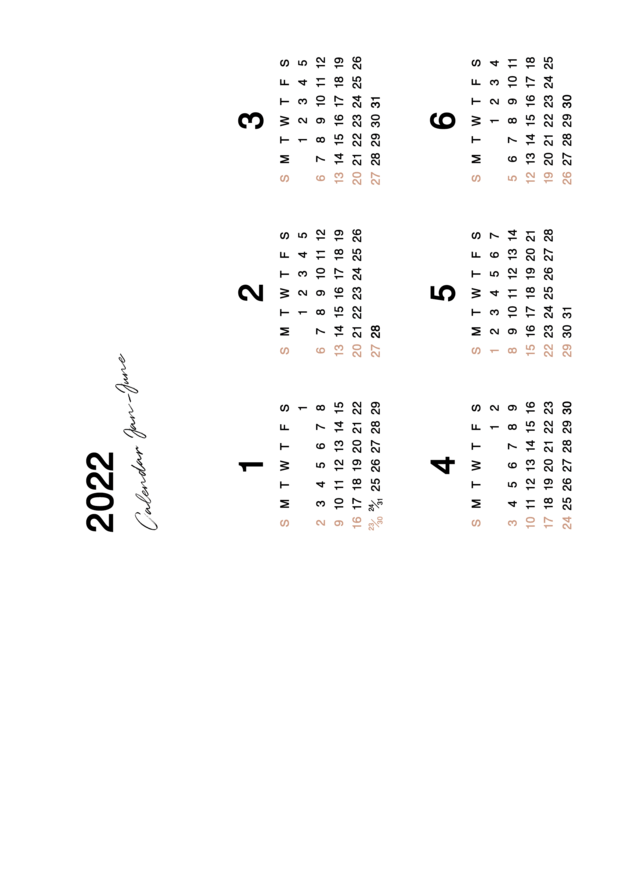 2022
Calendar Jan-June

1

| S | M | T | W | T | F | S |
|---|---|---|---|---|---|---|
| | | | | | | 1 |
| 2 | 3 | 4 | 5 | 6 | 7 | 8 |
| 9 | 10 | 11 | 12 | 13 | 14 | 15 |
| 16 | 17 | 18 | 19 | 20 | 21 | 22 |
| 23/30 | 24/31 | 25 | 26 | 27 | 28 | 29 |

2

| S | M | T | W | T | F | S |
|---|---|---|---|---|---|---|
| | | 1 | 2 | 3 | 4 | 5 |
| 6 | 7 | 8 | 9 | 10 | 11 | 12 |
| 13 | 14 | 15 | 16 | 17 | 18 | 19 |
| 20 | 21 | 22 | 23 | 24 | 25 | 26 |
| 27 | 28 | | | | | |

3

| S | M | T | W | T | F | S |
|---|---|---|---|---|---|---|
| | | 1 | 2 | 3 | 4 | 5 |
| 6 | 7 | 8 | 9 | 10 | 11 | 12 |
| 13 | 14 | 15 | 16 | 17 | 18 | 19 |
| 20 | 21 | 22 | 23 | 24 | 25 | 26 |
| 27 | 28 | 29 | 30 | 31 | | |

4

| S | M | T | W | T | F | S |
|---|---|---|---|---|---|---|
| | | | | | 1 | 2 |
| 3 | 4 | 5 | 6 | 7 | 8 | 9 |
| 10 | 11 | 12 | 13 | 14 | 15 | 16 |
| 17 | 18 | 19 | 20 | 21 | 22 | 23 |
| 24 | 25 | 26 | 27 | 28 | 29 | 30 |

5

| S | M | T | W | T | F | S |
|---|---|---|---|---|---|---|
| 1 | 2 | 3 | 4 | 5 | 6 | 7 |
| 8 | 9 | 10 | 11 | 12 | 13 | 14 |
| 15 | 16 | 17 | 18 | 19 | 20 | 21 |
| 22 | 23 | 24 | 25 | 26 | 27 | 28 |
| 29 | 30 | 31 | | | | |

6

| S | M | T | W | T | F | S |
|---|---|---|---|---|---|---|
| | | | 1 | 2 | 3 | 4 |
| 5 | 6 | 7 | 8 | 9 | 10 | 11 |
| 12 | 13 | 14 | 15 | 16 | 17 | 18 |
| 19 | 20 | 21 | 22 | 23 | 24 | 25 |
| 26 | 27 | 28 | 29 | 30 | | |